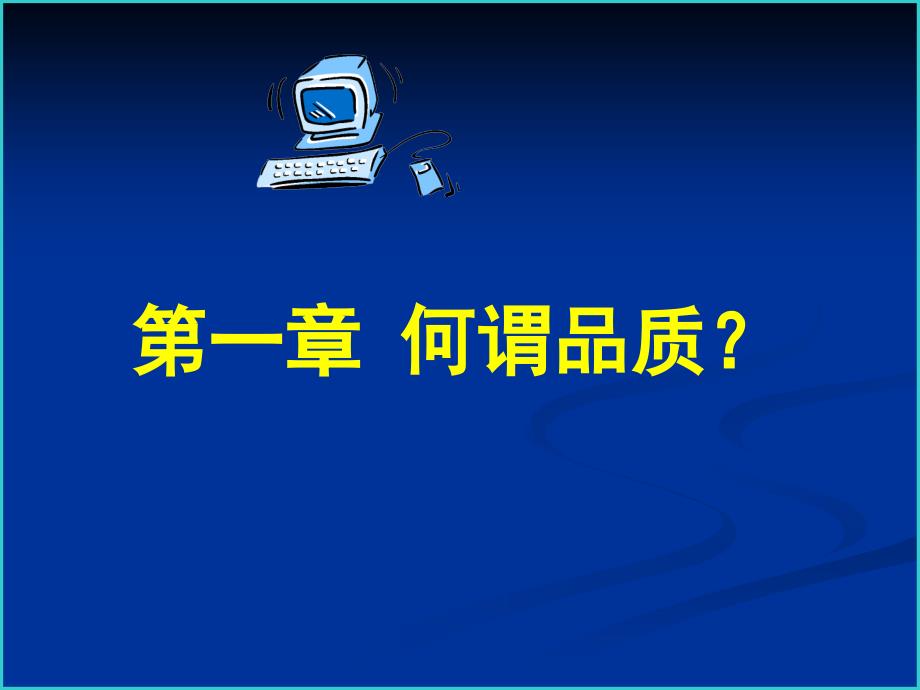 第一章 何谓品质？